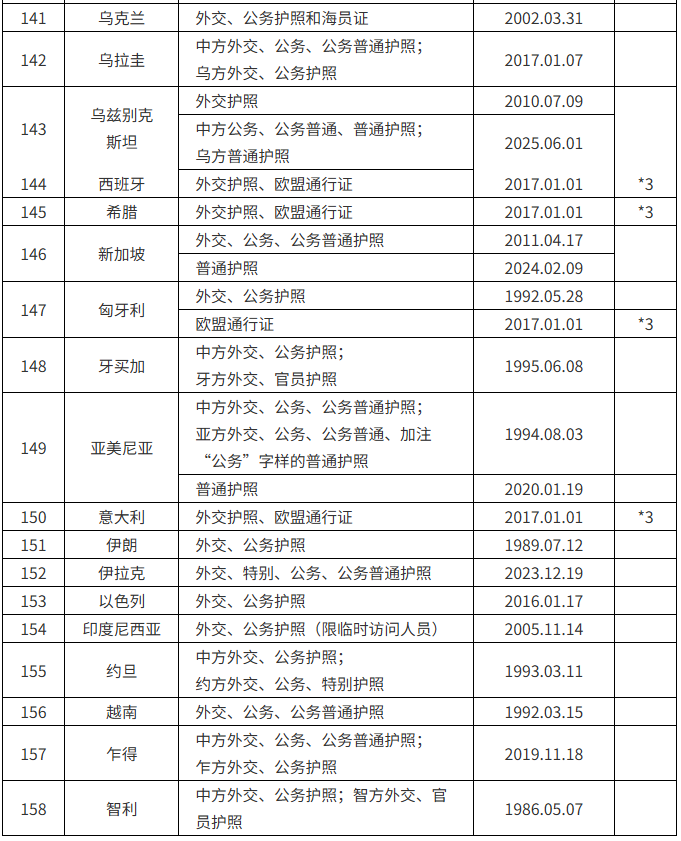 | 141 | 乌克兰 | 外交、公务护照和海员证 | 2002.03.31 | |
|---|---|---|---|---|
| 142 | 乌拉圭 | 中方外交、公务、公务普通护照；乌方外交、公务护照 | 2017.01.07 | |
| 143 | 乌兹别克斯坦 | 外交护照 | 2010.07.09 | |
| | | 中方公务、公务普通、普通护照；乌方普通护照 | 2025.06.01 | |
| 144 | 西班牙 | 外交护照、欧盟通行证 | 2017.01.01 | *3 |
| 145 | 希腊 | 外交护照、欧盟通行证 | 2017.01.01 | *3 |
| 146 | 新加坡 | 外交、公务、公务普通护照 | 2011.04.17 | |
| | | 普通护照 | 2024.02.09 | |
| 147 | 匈牙利 | 外交、公务护照 | 1992.05.28 | |
| | | 欧盟通行证 | 2017.01.01 | *3 |
| 148 | 牙买加 | 中方外交、公务护照；牙方外交、官员护照 | 1995.06.08 | |
| 149 | 亚美尼亚 | 中方外交、公务、公务普通护照；亚方外交、公务、公务普通、加注“公务”字样的普通护照 | 1994.08.03 | |
| | | 普通护照 | 2020.01.19 | |
| 150 | 意大利 | 外交护照、欧盟通行证 | 2017.01.01 | *3 |
| 151 | 伊朗 | 外交、公务护照 | 1989.07.12 | |
| 152 | 伊拉克 | 外交、特别、公务、公务普通护照 | 2023.12.19 | |
| 153 | 以色列 | 外交、公务护照 | 2016.01.17 | |
| 154 | 印度尼西亚 | 外交、公务护照（限临时访问人员） | 2005.11.14 | |
| 155 | 约旦 | 中方外交、公务护照；约方外交、公务、特别护照 | 1993.03.11 | |
| 156 | 越南 | 外交、公务、公务普通护照 | 1992.03.15 | |
| 157 | 乍得 | 中方外交、公务、公务普通护照；乍方外交、公务护照 | 2019.11.18 | |
| 158 | 智利 | 中方外交、公务护照；智方外交、官员护照 | 1986.05.07 | |